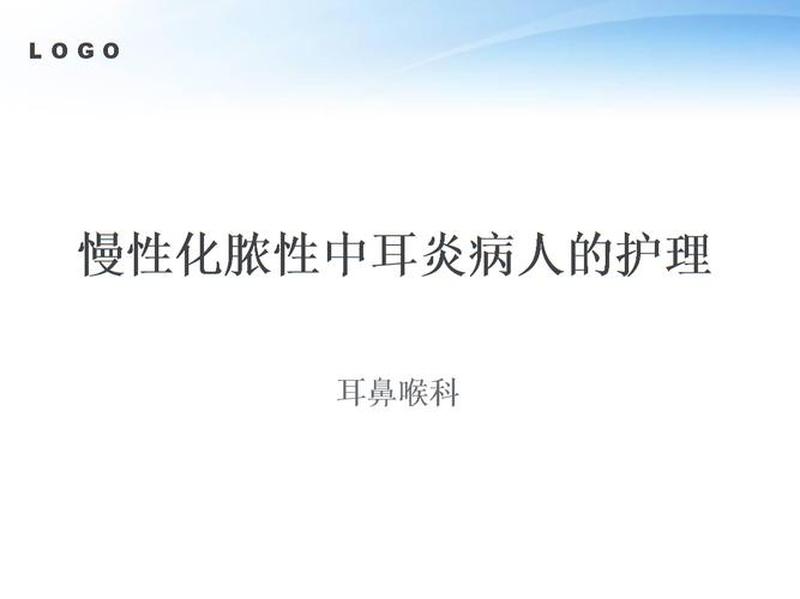 LOGO

慢性化脓性中耳炎病人的护理

耳鼻喉科